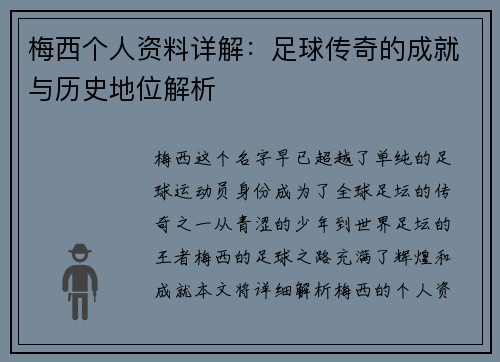 梅西个人资料详解：足球传奇的成就与历史地位解析

梅西这个名字早已超越了单纯的足球运动员身份成为了全球足坛的传奇之一从青涩的少年到世界足坛的王者梅西的足球之路充满了辉煌和成就本文将详细解析梅西的个人资